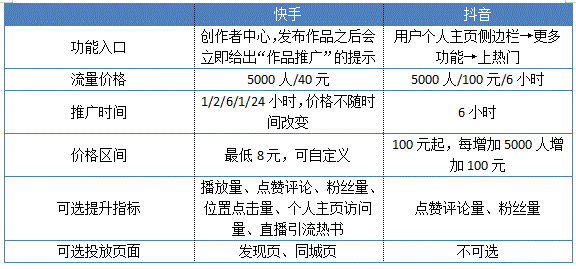 | | 快手 | 抖音 |
|---|---|---|
| 功能入口 | 创作者中心,发布作品之后会立即给出“作品推广”的提示 | 用户个人主页侧边栏→更多功能→上热门 |
| 流量价格 | 5000 人/40 元 | 5000 人/100 元/6 小时 |
| 推广时间 | 1/2/6/1/24 小时,价格不随时间改变 | 6 小时 |
| 价格区间 | 最低 8元，可自定义 | 100 元起，每增加 5000 人增加 100 元 |
| 可选提升指标 | 播放量、点赞评论、粉丝量、位置点击量、个人主页访问量、直播引流热书 | 点赞评论量、粉丝量 |
| 可选投放页面 | 发现页、同城页 | 不可选 |